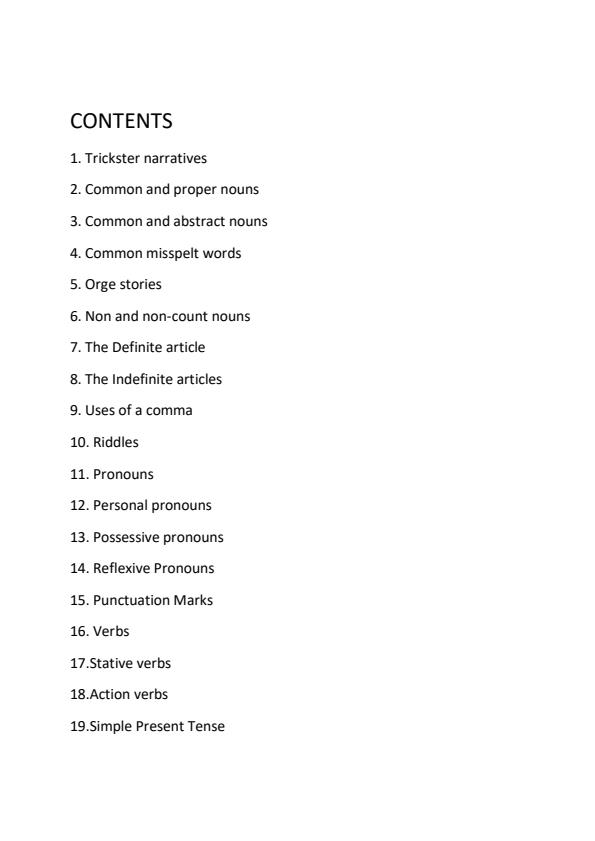 CONTENTS

1. Trickster narratives

2. Common and proper nouns

3. Common and abstract nouns

4. Common misspelt words

5. Orge stories

6. Non and non-count nouns

7. The Definite article

8. The Indefinite articles

9. Uses of a comma

10. Riddles

11. Pronouns

12. Personal pronouns

13. Possessive pronouns

14. Reflexive Pronouns

15. Punctuation Marks

16. Verbs

17.Stative verbs

18.Action verbs

19.Simple Present Tense